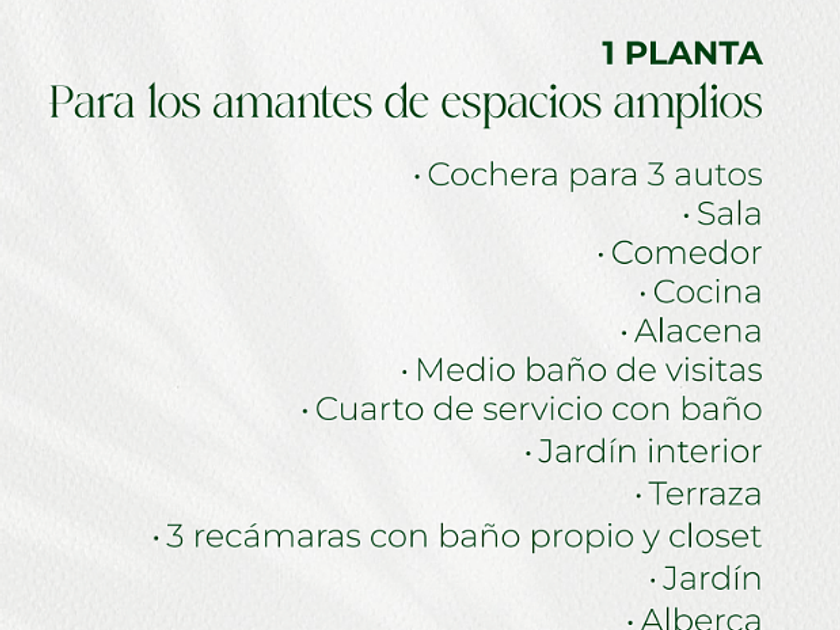 1 PLANTA
Para los amantes de espacios amplios

• Cochera para 3 autos
• Sala
• Comedor
• Cocina
• Alacena
• Medio baño de visitas
• Cuarto de servicio con baño
• Jardín interior
• Terraza
• 3 recámaras con baño propio y closet
• Jardín
• Alberca